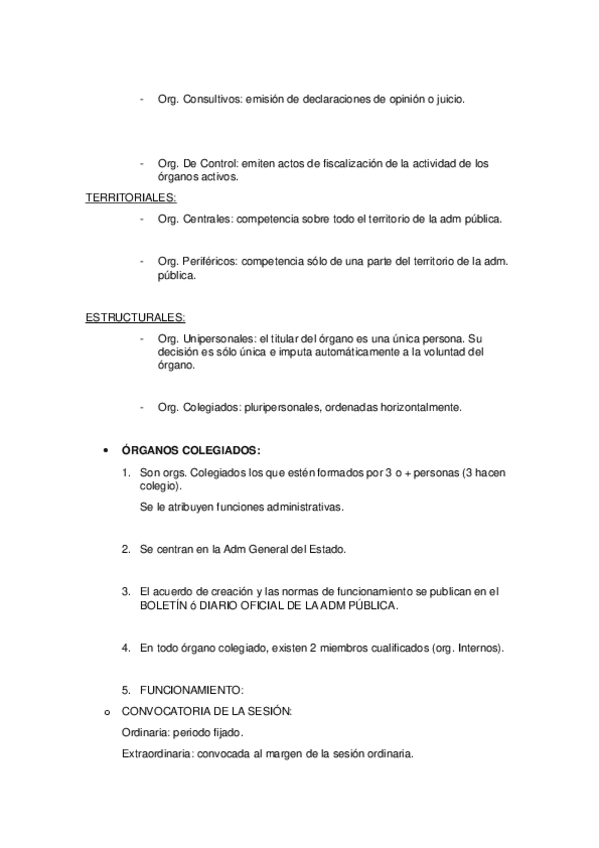 - Org. Consultivos: emisión de declaraciones de opinión o juicio.

- Org. De Control: emiten actos de fiscalización de la actividad de los órganos activos.

TERRITORIALES:

- Org. Centrales: competencia sobre todo el territorio de la adm pública.

- Org. Periféricos: competencia sólo de una parte del territorio de la adm. pública.

ESTRUCTURALES:

- Org. Unipersonales: el titular del órgano es una única persona. Su decisión es sólo única e imputa automáticamente a la voluntad del órgano.

- Org. Colegiados: pluripersonales, ordenadas horizontalmente.

• ÓRGANOS COLEGIADOS:

1. Son orgs. Colegiados los que estén formados por 3 o + personas (3 hacen colegio).

Se le atribuyen funciones administrativas.

2. Se centran en la Adm General del Estado.

3. El acuerdo de creación y las normas de funcionamiento se publican en el BOLETÍN ó DIARIO OFICIAL DE LA ADM PÚBLICA.

4. En todo órgano colegiado, existen 2 miembros cualificados (org. Internos).

5. FUNCIONAMIENTO:

o CONVOCATORIA DE LA SESIÓN:

Ordinaria: periodo fijado.

Extraordinaria: convocada al margen de la sesión ordinaria.